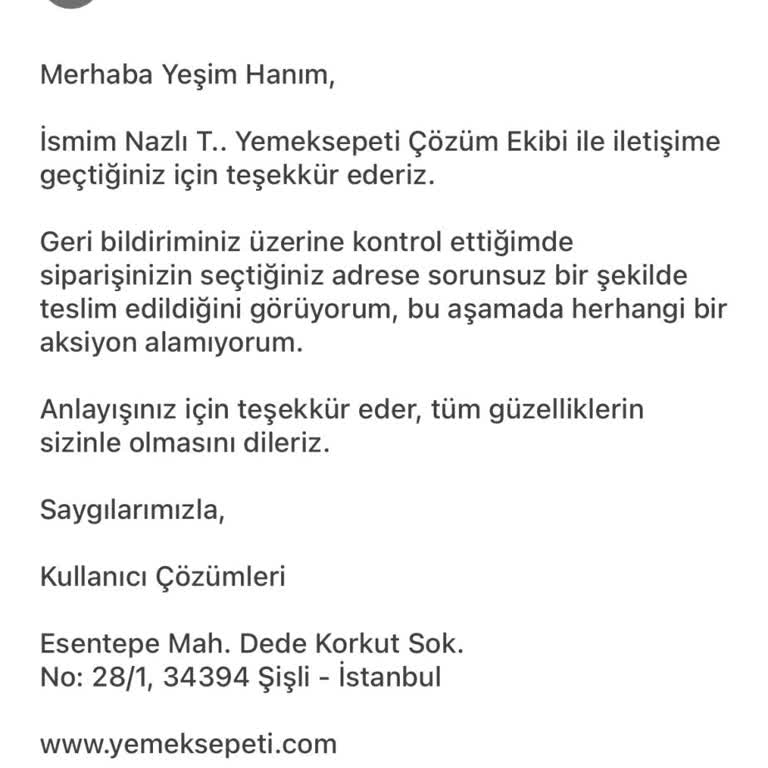 Merhaba Yeşim Hanım,

İsmim Nazlı T.. Yemeksepeti Çözüm Ekibi ile iletişime geçtiğiniz için teşekkür ederiz.

Geri bildiriminiz üzerine kontrol ettiğimde siparişinizin seçtiğiniz adrese sorunsuz bir şekilde teslim edildiğini görüyorum, bu aşamada herhangi bir aksiyon alamıyorum.

Anlayışınız için teşekkür eder, tüm güzelliklerin sizinle olmasını dileriz.

Saygılarımızla,

Kullanıcı Çözümleri

Esentepe Mah. Dede Korkut Sok.
No: 28/1, 34394 Şişli - İstanbul

www.yemeksepeti.com